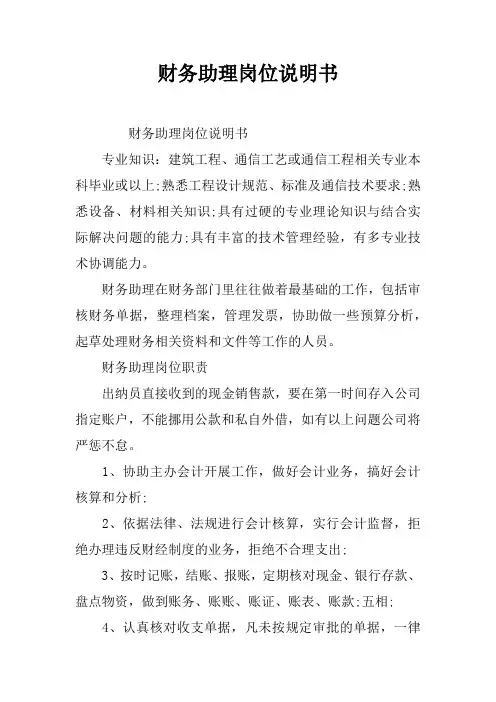 财务助理岗位说明书

财务助理岗位说明书

专业知识：建筑工程、通信工艺或通信工程相关专业本科毕业或以上;熟悉工程设计规范、标准及通信技术要求;熟悉设备、材料相关知识;具有过硬的专业理论知识与结合实际解决问题的能力;具有丰富的技术管理经验，有多专业技术协调能力。

财务助理在财务部门里往往做着最基础的工作，包括审核财务单据，整理档案，管理发票，协助做一些预算分析，起草处理财务相关资料和文件等工作的人员。

财务助理岗位职责

出纳员直接收到的现金销售款，要在第一时间存入公司指定账户，不能挪用公款和私自外借，如有以上问题公司将严惩不怠。

1、协助主办会计开展工作，做好会计业务，搞好会计核算和分析;

2、依据法律、法规进行会计核算，实行会计监督，拒绝办理违反财经制度的业务，拒绝不合理支出;

3、按时记账，结账、报账，定期核对现金、银行存款、盘点物资，做到账务、账账、账证、账表、账款;五相;

4、认真核对收支单据，凡未按规定审批的单据，一律